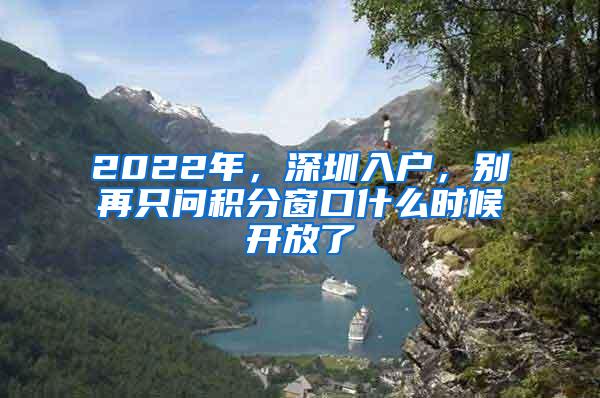 2022年，深圳入户，别再只问积分窗口什么时候开放了